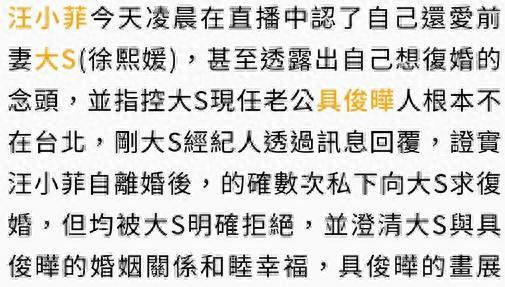 汪小菲今天凌晨在直播中認了自己還愛前妻大S(徐熙媛)，甚至透露出自己想復婚的念頭，並指控大S現任老公具俊曄人根本不在台北，剛大S經紀人透過訊息回覆，證實汪小菲自離婚後，的確數次私下向大S求復婚，但均被大S明確拒絕，並澄清大S與具俊曄的婚姻關係和睦幸福，具俊曄的畫展